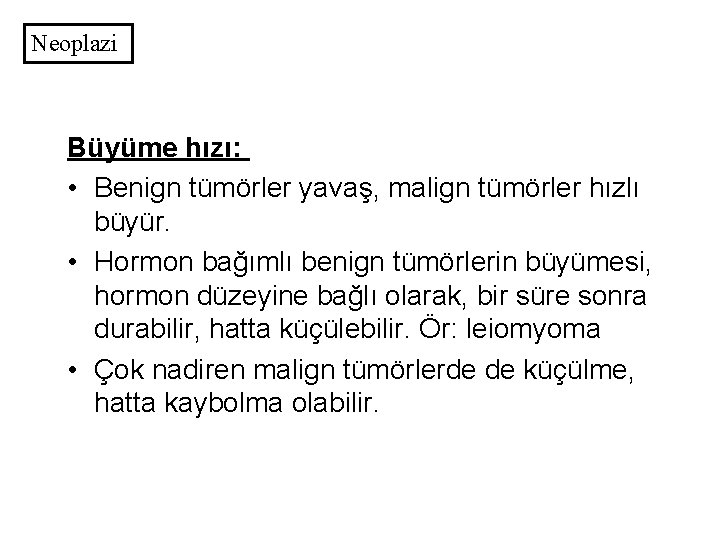 Neoplazi

Büyüme hızı:

• Benign tümörler yavaş, malign tümörler hızlı büyür.

• Hormon bağımlı benign tümörlerin büyümesi, hormon düzeyine bağlı olarak, bir süre sonra durabilir, hatta küçülebilir. Ör: leiomyoma

• Çok nadiren malign tümörlerde de küçülme, hatta kaybolma olabilir.